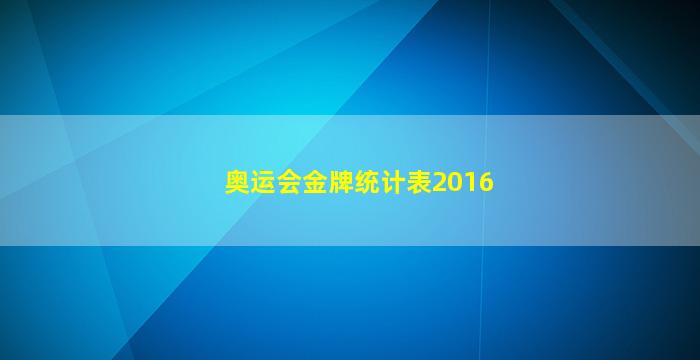 奥运会金牌统计表2016